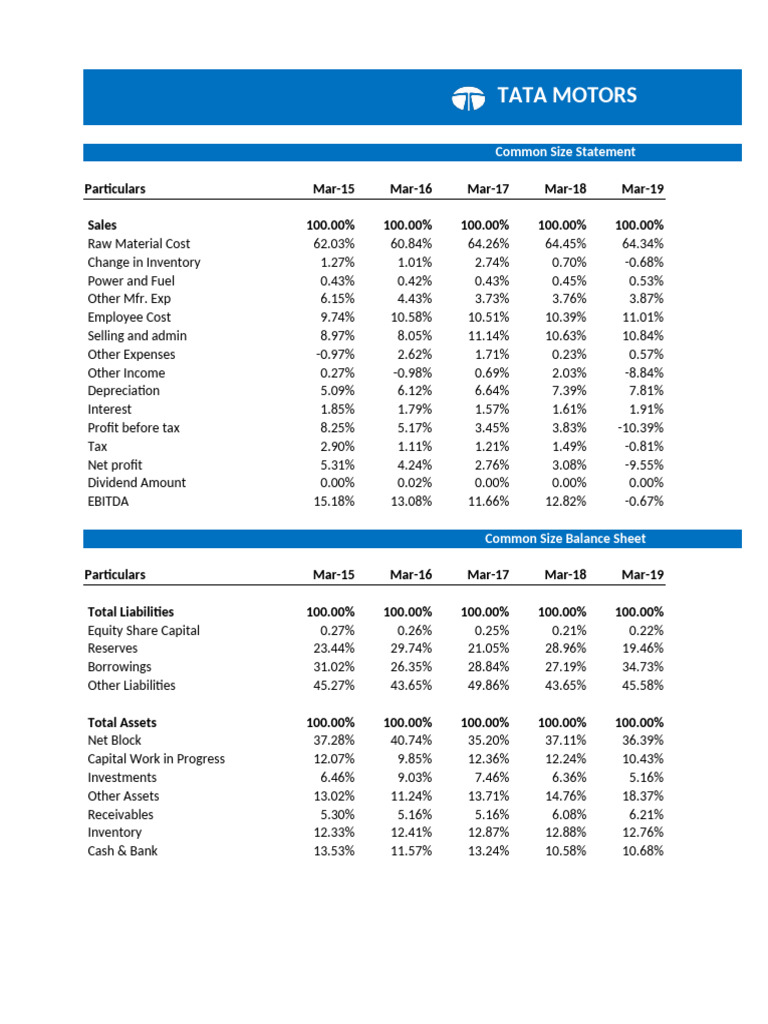 TATA MOTORS

Common Size Statement

| Particulars | Mar-15 | Mar-16 | Mar-17 | Mar-18 | Mar-19 |
|---|---|---|---|---|---|
| Sales | 100.00% | 100.00% | 100.00% | 100.00% | 100.00% |
| Raw Material Cost | 62.03% | 60.84% | 64.26% | 64.45% | 64.34% |
| Change in Inventory | 1.27% | 1.01% | 2.74% | 0.70% | -0.68% |
| Power and Fuel | 0.43% | 0.42% | 0.43% | 0.45% | 0.53% |
| Other Mfr. Exp | 6.15% | 4.43% | 3.73% | 3.76% | 3.87% |
| Employee Cost | 9.74% | 10.58% | 10.51% | 10.39% | 11.01% |
| Selling and admin | 8.97% | 8.05% | 11.14% | 10.63% | 10.84% |
| Other Expenses | -0.97% | 2.62% | 1.71% | 0.23% | 0.57% |
| Other Income | 0.27% | -0.98% | 0.69% | 2.03% | -8.84% |
| Depreciation | 5.09% | 6.12% | 6.64% | 7.39% | 7.81% |
| Interest | 1.85% | 1.79% | 1.57% | 1.61% | 1.91% |
| Profit before tax | 8.25% | 5.17% | 3.45% | 3.83% | -10.39% |
| Tax | 2.90% | 1.11% | 1.21% | 1.49% | -0.81% |
| Net profit | 5.31% | 4.24% | 2.76% | 3.08% | -9.55% |
| Dividend Amount | 0.00% | 0.02% | 0.00% | 0.00% | 0.00% |
| EBITDA | 15.18% | 13.08% | 11.66% | 12.82% | -0.67% |

Common Size Balance Sheet

| Particulars | Mar-15 | Mar-16 | Mar-17 | Mar-18 | Mar-19 |
|---|---|---|---|---|---|
| Total Liabilities | 100.00% | 100.00% | 100.00% | 100.00% | 100.00% |
| Equity Share Capital | 0.27% | 0.26% | 0.25% | 0.21% | 0.22% |
| Reserves | 23.44% | 29.74% | 21.05% | 28.96% | 19.46% |
| Borrowings | 31.02% | 26.35% | 28.84% | 27.19% | 34.73% |
| Other Liabilities | 45.27% | 43.65% | 49.86% | 43.65% | 45.58% |
| Total Assets | 100.00% | 100.00% | 100.00% | 100.00% | 100.00% |
| Net Block | 37.28% | 40.74% | 35.20% | 37.11% | 36.39% |
| Capital Work in Progress | 12.07% | 9.85% | 12.36% | 12.24% | 10.43% |
| Investments | 6.46% | 9.03% | 7.46% | 6.36% | 5.16% |
| Other Assets | 13.02% | 11.24% | 13.71% | 14.76% | 18.37% |
| Receivables | 5.30% | 5.16% | 5.16% | 6.08% | 6.21% |
| Inventory | 12.33% | 12.41% | 12.87% | 12.88% | 12.76% |
| Cash & Bank | 13.53% | 11.57% | 13.24% | 10.58% | 10.68% |